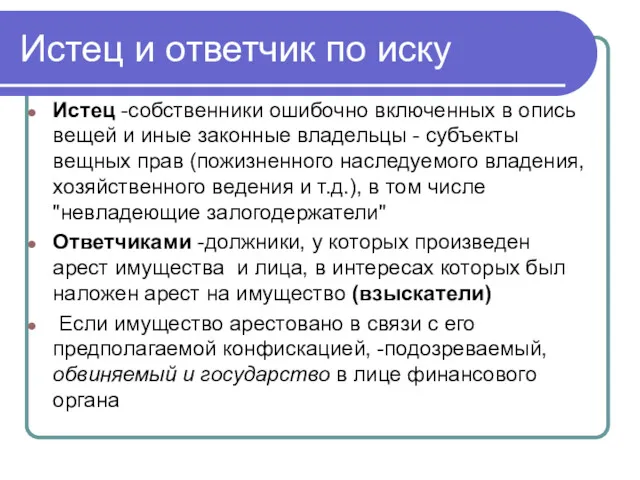 Истец и ответчик по иску

Истец -собственники ошибочно включенных в опись вещей и иные законные владельцы - субъекты вещных прав (пожизненного наследуемого владения, хозяйственного ведения и т.д.), в том числе "невладеющие залогодержатели"

Ответчиками -должники, у которых произведен арест имущества и лица, в интересах которых был наложен арест на имущество (взыскатели)

Если имущество арестовано в связи с его предполагаемой конфискацией, -подозреваемый, обвиняемый и государство в лице финансового органа